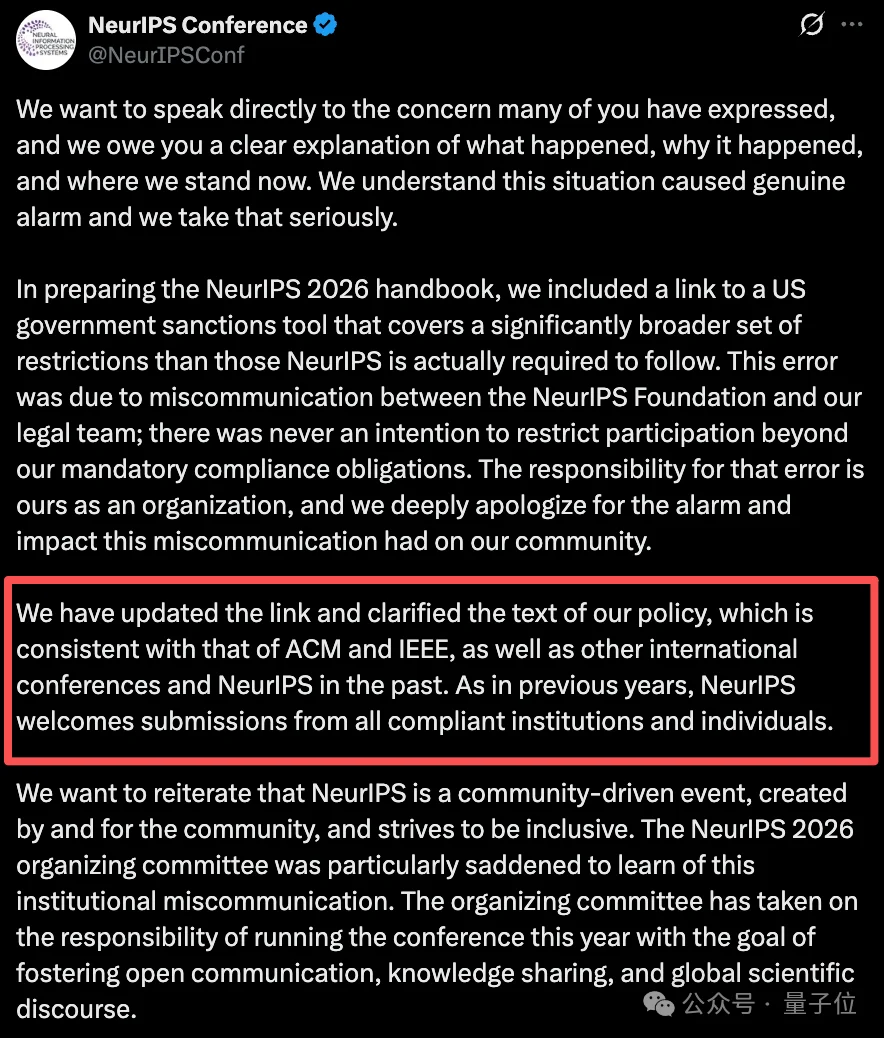 NEURAL INFORMATION PROCESSING SYSTEMS

NeurIPS Conference
@NeurIPSConf

We want to speak directly to the concern many of you have expressed, and we owe you a clear explanation of what happened, why it happened, and where we stand now. We understand this situation caused genuine alarm and we take that seriously.

In preparing the NeurIPS 2026 handbook, we included a link to a US government sanctions tool that covers a significantly broader set of restrictions than those NeurIPS is actually required to follow. This error was due to miscommunication between the NeurIPS Foundation and our legal team; there was never an intention to restrict participation beyond our mandatory compliance obligations. The responsibility for that error is ours as an organization, and we deeply apologize for the alarm and impact this miscommunication had on our community.

We have updated the link and clarified the text of our policy, which is consistent with that of ACM and IEEE, as well as other international conferences and NeurIPS in the past. As in previous years, NeurIPS welcomes submissions from all compliant institutions and individuals.

We want to reiterate that NeurIPS is a community-driven event, created by and for the community, and strives to be inclusive. The NeurIPS 2026 organizing committee was particularly saddened to learn of this institutional miscommunication. The organizing committee has taken on the responsibility of running the conference this year with the goal of fostering open communication, knowledge sharing, and global scientific discourse.

公众号 · 量子位